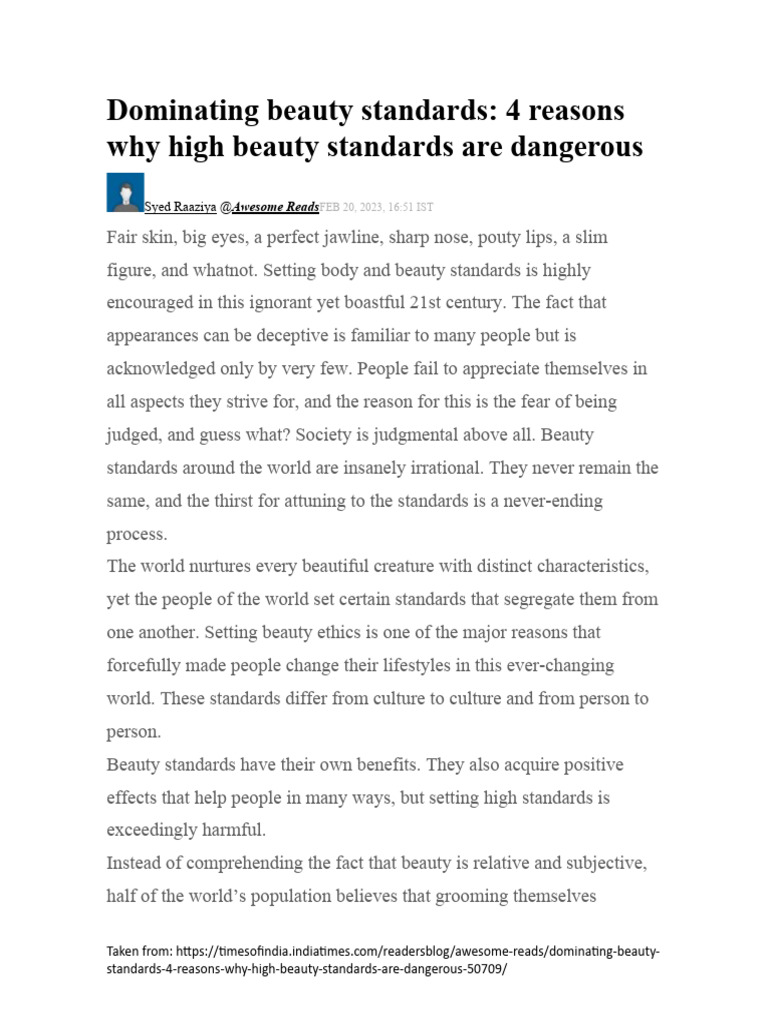 Dominating beauty standards: 4 reasons why high beauty standards are dangerous

Syed Raaziya @Awesome Reads FEB 20, 2023, 16:51 IST

Fair skin, big eyes, a perfect jawline, sharp nose, pouty lips, a slim figure, and whatnot. Setting body and beauty standards is highly encouraged in this ignorant yet boastful 21st century. The fact that appearances can be deceptive is familiar to many people but is acknowledged only by very few. People fail to appreciate themselves in all aspects they strive for, and the reason for this is the fear of being judged, and guess what? Society is judgmental above all. Beauty standards around the world are insanely irrational. They never remain the same, and the thirst for attuning to the standards is a never-ending process.

The world nurtures every beautiful creature with distinct characteristics, yet the people of the world set certain standards that segregate them from one another. Setting beauty ethics is one of the major reasons that forcefully made people change their lifestyles in this ever-changing world. These standards differ from culture to culture and from person to person.

Beauty standards have their own benefits. They also acquire positive effects that help people in many ways, but setting high standards is exceedingly harmful.

Instead of comprehending the fact that beauty is relative and subjective, half of the world's population believes that grooming themselves

Taken from: https://timesofindia.indiatimes.com/readersblog/awesome-reads/dominating-beauty-standards-4-reasons-why-high-beauty-standards-are-dangerous-50709/